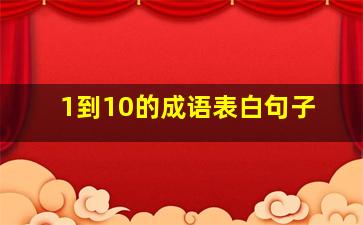 1到10的成语表白句子